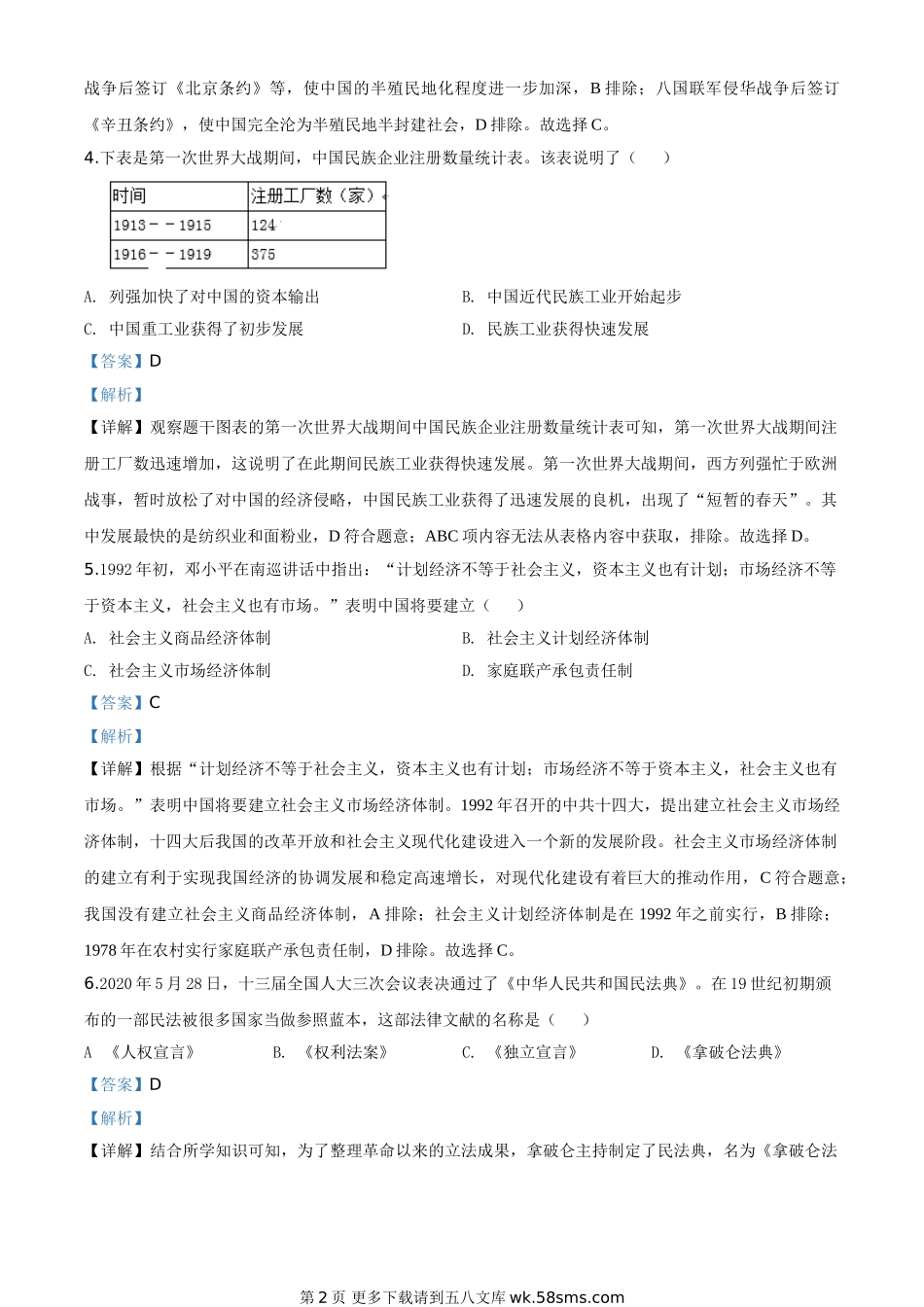 战争后签订《北京条约》等，使中国的半殖民地化程度进一步加深，B 排除；八国联军侵华战争后签订《辛丑条约》，使中国完全沦为半殖民地半封建社会，D 排除。故选择 C。

4.下表是第一次世界大战期间，中国民族企业注册数量统计表。该表说明了（　　）

| 时间 | 注册工厂数（家） |
|---|---|
| 1913－－1915 | 124 |
| 1916－－1919 | 375 |

A. 列强加快了对中国的资本输出　　B. 中国近代民族工业开始起步

C. 中国重工业获得了初步发展　　D. 民族工业获得快速发展

【答案】D

【解析】

【详解】观察题干图表的第一次世界大战期间中国民族企业注册数量统计表可知，第一次世界大战期间注册工厂数迅速增加，这说明了在此期间民族工业获得快速发展。第一次世界大战期间，西方列强忙于欧洲战事，暂时放松了对中国的经济侵略，中国民族工业获得了迅速发展的良机，出现了“短暂的春天”。其中发展最快的是纺织业和面粉业，D 符合题意；ABC 项内容无法从表格内容中获取，排除。故选择 D。

5.1992 年初，邓小平在南巡讲话中指出：“计划经济不等于社会主义，资本主义也有计划；市场经济不等于资本主义，社会主义也有市场。”表明中国将要建立（　　）

A. 社会主义商品经济体制　　B. 社会主义计划经济体制

C. 社会主义市场经济体制　　D. 家庭联产承包责任制

【答案】C

【解析】

【详解】根据“计划经济不等于社会主义，资本主义也有计划；市场经济不等于资本主义，社会主义也有市场。”表明中国将要建立社会主义市场经济体制。1992 年召开的中共十四大，提出建立社会主义市场经济体制，十四大后我国的改革开放和社会主义现代化建设进入一个新的发展阶段。社会主义市场经济体制的建立有利于实现我国经济的协调发展和稳定高速增长，对现代化建设有着巨大的推动作用，C 符合题意；我国没有建立社会主义商品经济体制，A 排除；社会主义计划经济体制是在 1992 年之前实行，B 排除；1978 年在农村实行家庭联产承包责任制，D 排除。故选择 C。

6.2020 年 5 月 28 日，十三届全国人大三次会议表决通过了《中华人民共和国民法典》。在 19 世纪初期颁布的一部民法被很多国家当做参照蓝本，这部法律文献的名称是（　　）

A 《人权宣言》　　B. 《权利法案》　　C. 《独立宣言》　　D. 《拿破仑法典》

【答案】D

【解析】

【详解】结合所学知识可知，为了整理革命以来的立法成果，拿破仑主持制定了民法典，名为《拿破仑法

第 2 页 更多下载请到五八文库 wk.58sms.com